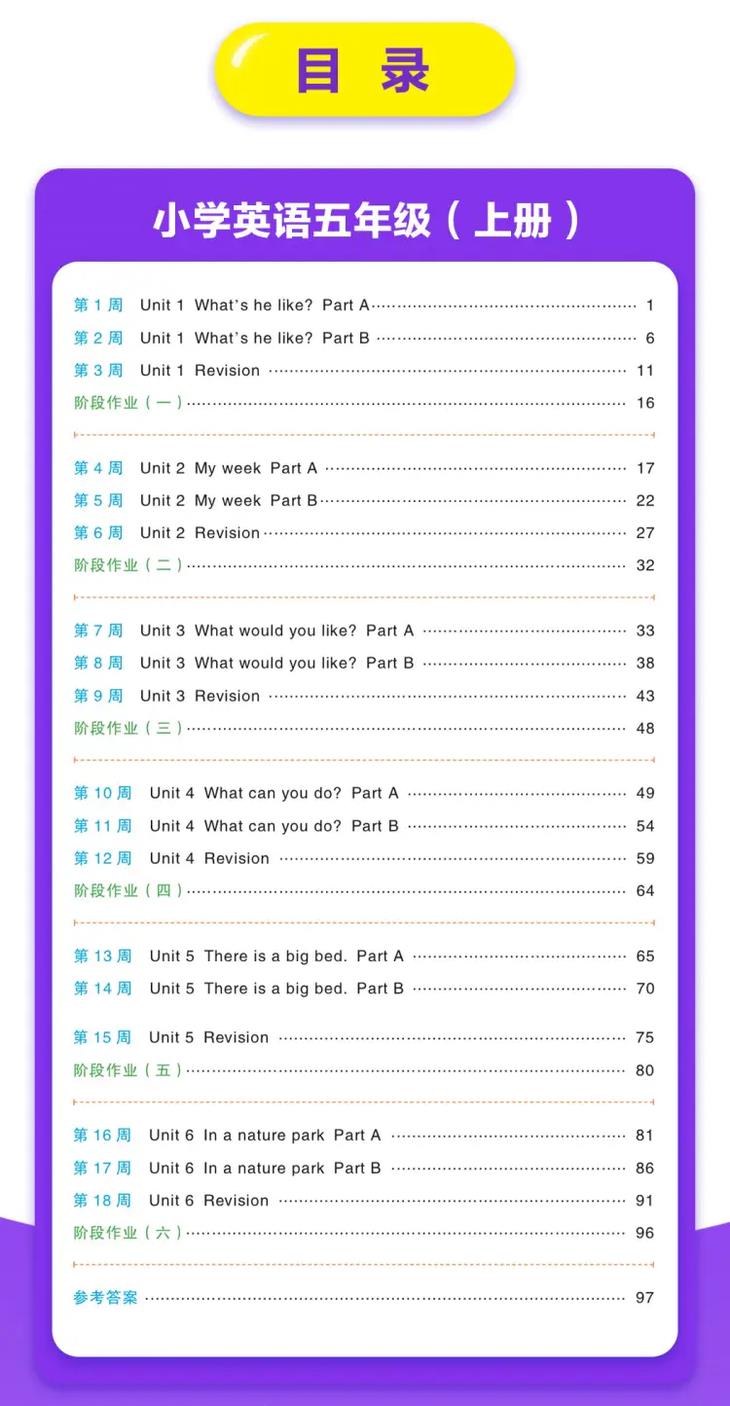 目录

小学英语五年级（上册）

第1周 Unit 1 What's he like? Part A 1
第2周 Unit 1 What's he like? Part B 6
第3周 Unit 1 Revision 11
阶段作业（一） 16

第4周 Unit 2 My week Part A 17
第5周 Unit 2 My week Part B 22
第6周 Unit 2 Revision 27
阶段作业（二） 32

第7周 Unit 3 What would you like? Part A 33
第8周 Unit 3 What would you like? Part B 38
第9周 Unit 3 Revision 43
阶段作业（三） 48

第10周 Unit 4 What can you do? Part A 49
第11周 Unit 4 What can you do? Part B 54
第12周 Unit 4 Revision 59
阶段作业（四） 64

第13周 Unit 5 There is a big bed. Part A 65
第14周 Unit 5 There is a big bed. Part B 70
第15周 Unit 5 Revision 75
阶段作业（五） 80

第16周 Unit 6 In a nature park Part A 81
第17周 Unit 6 In a nature park Part B 86
第18周 Unit 6 Revision 91
阶段作业（六） 96

参考答案 97